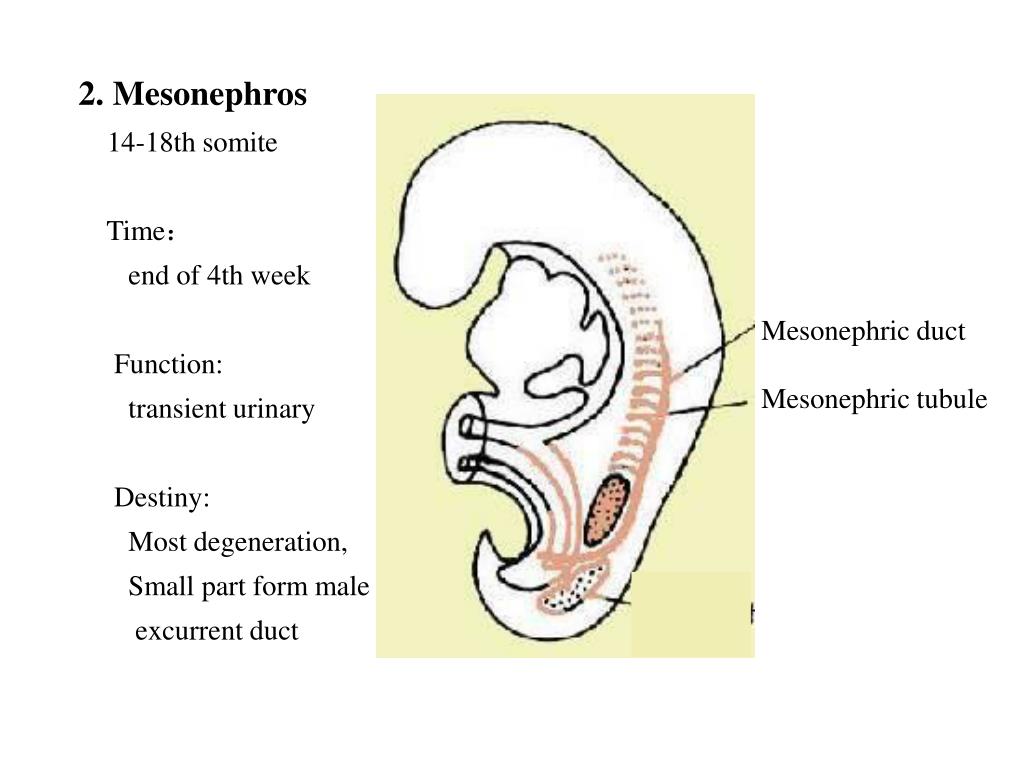 2. Mesonephros

14-18th somite

Time：

end of 4th week

Function:

transient urinary

Destiny:

Most degeneration,

Small part form male excurrent duct

Mesonephric duct

Mesonephric tubule